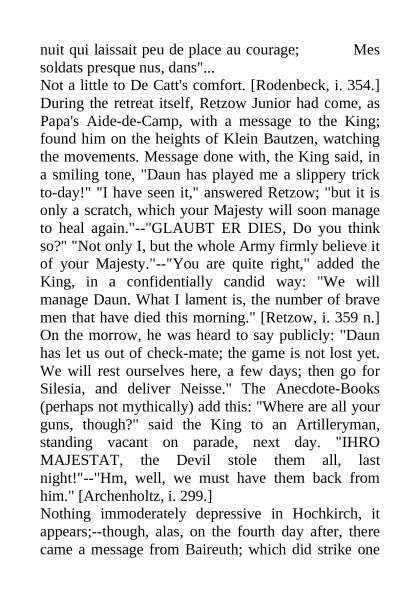 nuit qui laissait peu de place au courage; Mes soldats presque nus, dans"...
Not a little to De Catt's comfort. [Rodenbeck, i. 354.]
During the retreat itself, Retzow Junior had come, as Papa's Aide-de-Camp, with a message to the King; found him on the heights of Klein Bautzen, watching the movements. Message done with, the King said, in a smiling tone, "Daun has played me a slippery trick to-day!" "I have seen it," answered Retzow; "but it is only a scratch, which your Majesty will soon manage to heal again."--"GLAUBT ER DIES, Do you think so?" "Not only I, but the whole Army firmly believe it of your Majesty."--"You are quite right," added the King, in a confidentially candid way: "We will manage Daun. What I lament is, the number of brave men that have died this morning." [Retzow, i. 359 n.]
On the morrow, he was heard to say publicly: "Daun has let us out of check-mate; the game is not lost yet. We will rest ourselves here, a few days; then go for Silesia, and deliver Neisse." The Anecdote-Books (perhaps not mythically) add this: "Where are all your guns, though?" said the King to an Artilleryman, standing vacant on parade, next day. "IHRO MAJESTAT, the Devil stole them all, last night!"--"Hm, well, we must have them back from him." [Archenholtz, i. 299.]
Nothing immoderately depressive in Hochkirch, it appears;--though, alas, on the fourth day after, there came a message from Baireuth; which did strike one